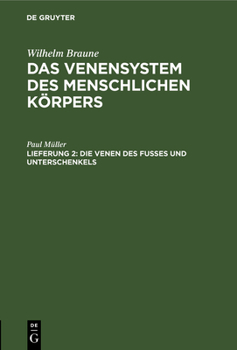 DE GRUYTER

Wilhelm Braune
DAS VENENSYSTEM DES MENSCHLICHEN KÖRPERS

Paul Müller
LIEFERUNG 2: DIE VENEN DES FUSSES UND UNTERSCHENKELS

DE
G